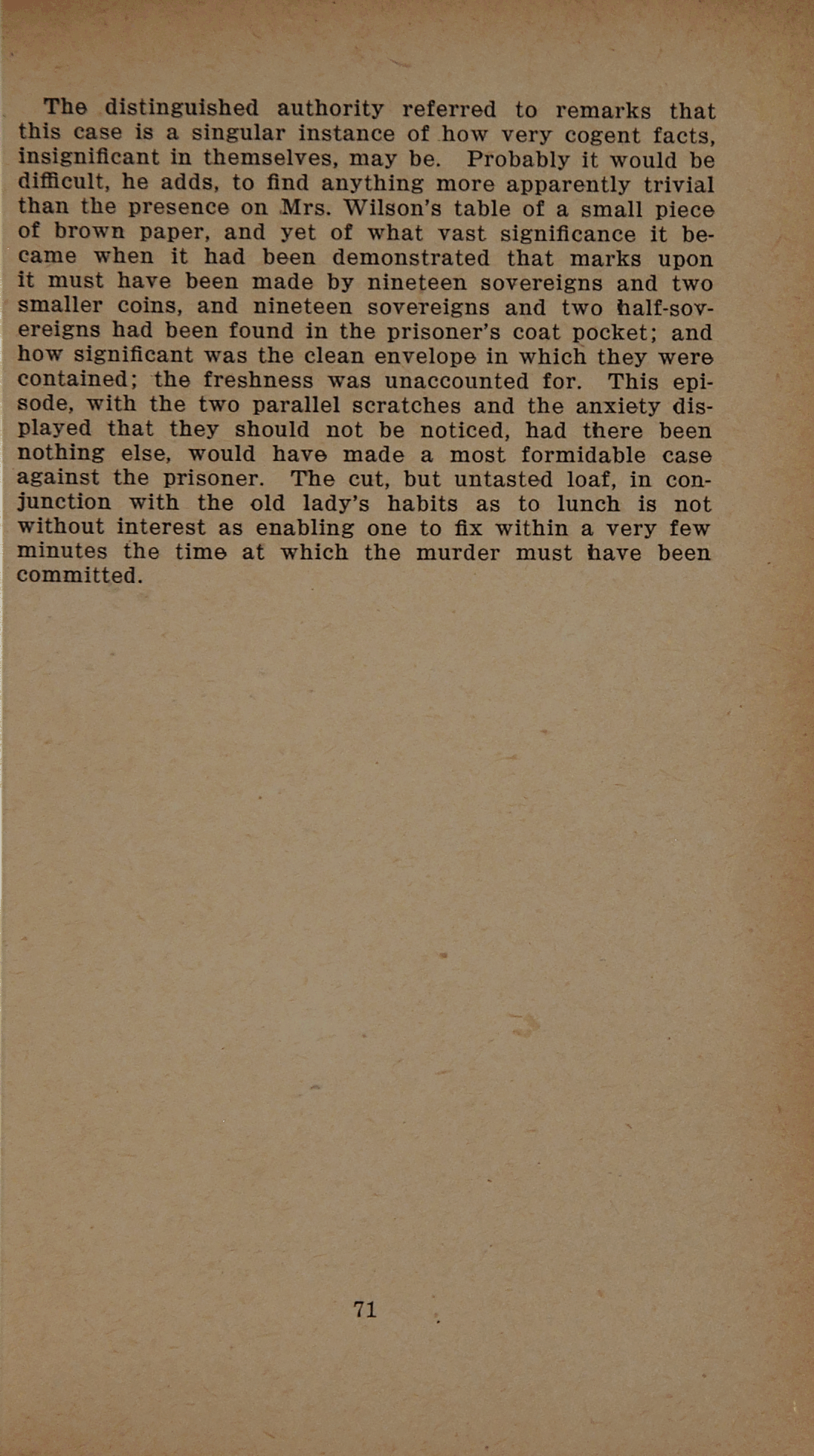 The distinguished authority referred to remarks that this case is a singular instance of how very cogent facts, insignificant in themselves, may be. Probably it would be difficult, he adds, to find anything more apparently trivial than the presence on Mrs. Wilson's table of a small piece of brown paper, and yet of what vast significance it became when it had been demonstrated that marks upon it must have been made by nineteen sovereigns and two smaller coins, and nineteen sovereigns and two half-sovereigns had been found in the prisoner's coat pocket; and how significant was the clean envelope in which they were contained; the freshness was unaccounted for. This episode, with the two parallel scratches and the anxiety displayed that they should not be noticed, had there been nothing else, would have made a most formidable case against the prisoner. The cut, but untasted loaf, in conjunction with the old lady's habits as to lunch is not without interest as enabling one to fix within a very few minutes the time at which the murder must have been committed.

71